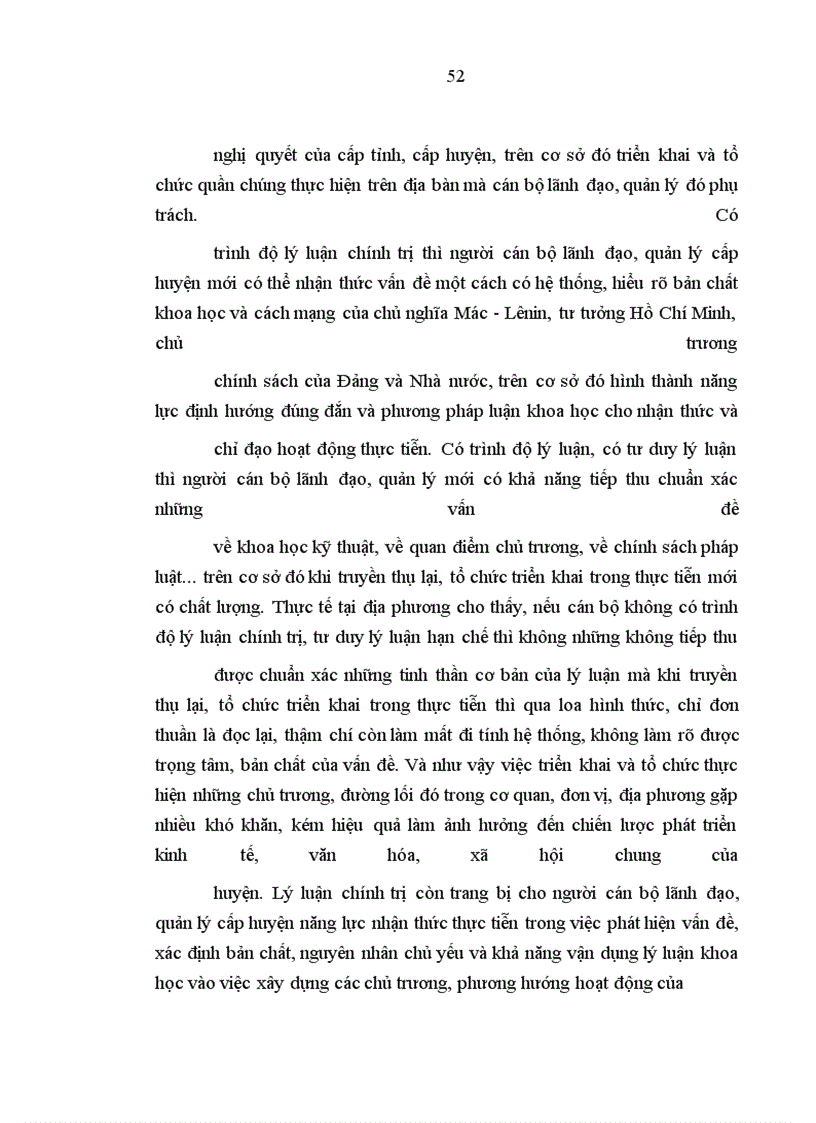 52

nghị quyết của cấp tỉnh, cấp huyện, trên cơ sở đó triển khai và tổ chức quần chúng thực hiện trên địa bàn mà cán bộ lãnh đạo, quản lý đó phụ trách. Có

trình độ lý luận chính trị thì người cán bộ lãnh đạo, quản lý cấp huyện mới có thể nhận thức vấn đề một cách có hệ thống, hiểu rõ bản chất khoa học và cách mạng của chủ nghĩa Mác - Lênin, tư tưởng Hồ Chí Minh, chủ trương

chính sách của Đảng và Nhà nước, trên cơ sở đó hình thành năng lực định hướng đúng đắn và phương pháp luận khoa học cho nhận thức và

chỉ đạo hoạt động thực tiễn. Có trình độ lý luận, có tư duy lý luận thì người cán bộ lãnh đạo, quản lý mới có khả năng tiếp thu chuẩn xác những vấn đề

về khoa học kỹ thuật, về quan điểm chủ trương, về chính sách pháp luật... trên cơ sở đó khi truyền thụ lại, tổ chức triển khai trong thực tiễn mới có chất lượng. Thực tế tại địa phương cho thấy, nếu cán bộ không có trình độ lý luận chính trị, tư duy lý luận hạn chế thì không những không tiếp thu

được chuẩn xác những tinh thần cơ bản của lý luận mà khi truyền thụ lại, tổ chức triển khai trong thực tiễn thì qua loa hình thức, chỉ đơn thuần là đọc lại, thậm chí còn làm mất đi tính hệ thống, không làm rõ được trọng tâm, bản chất của vấn đề. Và như vậy việc triển khai và tổ chức thực hiện những chủ trương, đường lối đó trong cơ quan, đơn vị, địa phương gặp nhiều khó khăn, kém hiệu quả làm ảnh hưởng đến chiến lược phát triển kinh tế, văn hóa, xã hội chung của

huyện. Lý luận chính trị còn trang bị cho người cán bộ lãnh đạo, quản lý cấp huyện năng lực nhận thức thực tiễn trong việc phát hiện vấn đề, xác định bản chất, nguyên nhân chủ yếu và khả năng vận dụng lý luận khoa học vào việc xây dựng các chủ trương, phương hướng hoạt động của